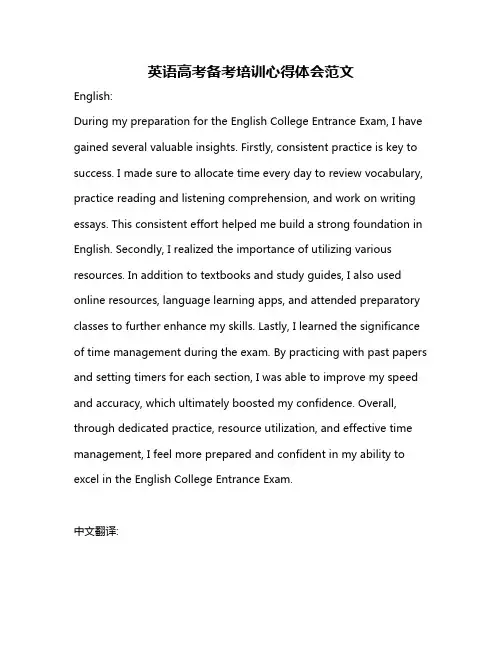 英语高考备考培训心得体会范文

English:

During my preparation for the English College Entrance Exam, I have gained several valuable insights. Firstly, consistent practice is key to success. I made sure to allocate time every day to review vocabulary, practice reading and listening comprehension, and work on writing essays. This consistent effort helped me build a strong foundation in English. Secondly, I realized the importance of utilizing various resources. In addition to textbooks and study guides, I also used online resources, language learning apps, and attended preparatory classes to further enhance my skills. Lastly, I learned the significance of time management during the exam. By practicing with past papers and setting timers for each section, I was able to improve my speed and accuracy, which ultimately boosted my confidence. Overall, through dedicated practice, resource utilization, and effective time management, I feel more prepared and confident in my ability to excel in the English College Entrance Exam.

中文翻译: